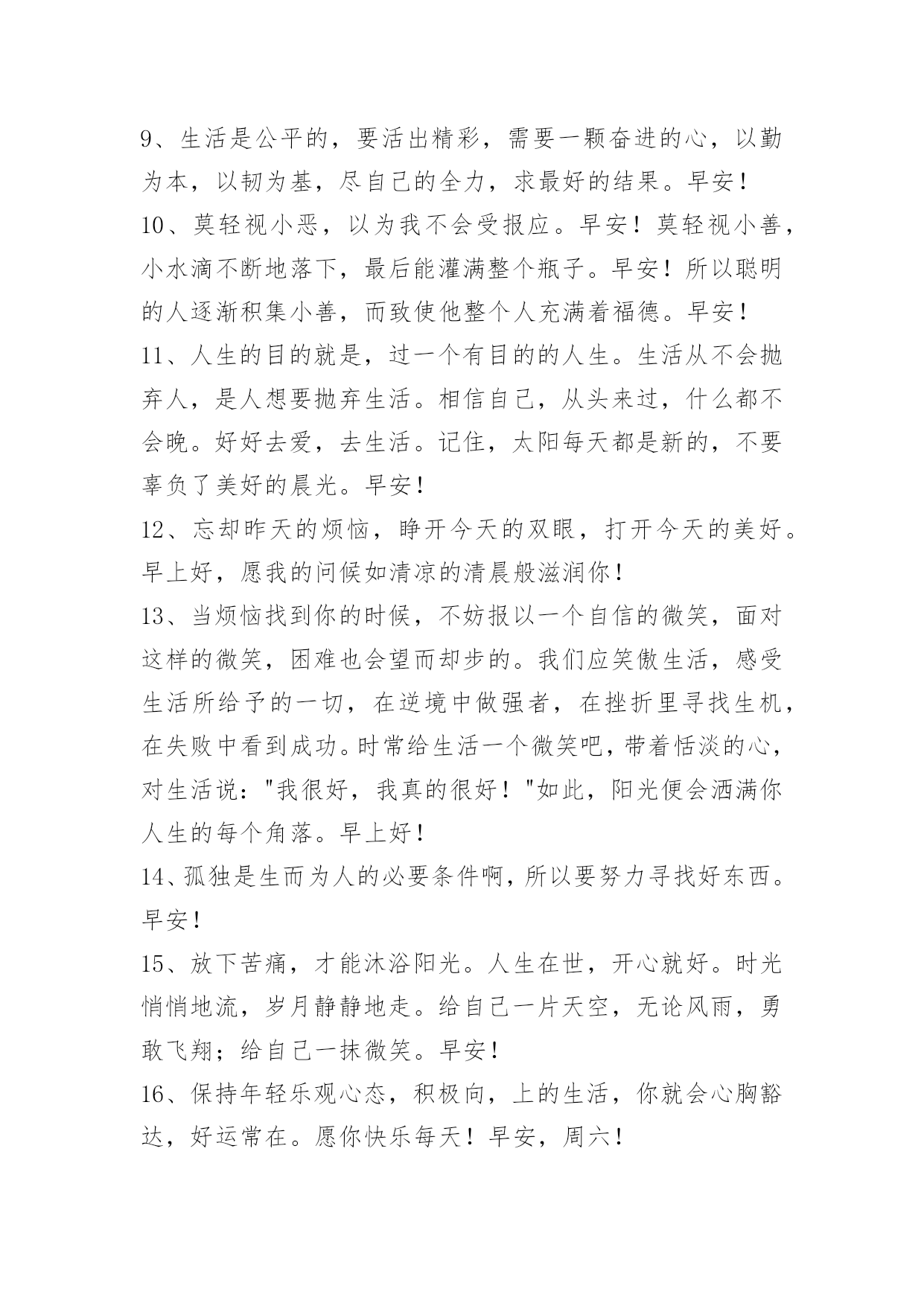 9、生活是公平的，要活出精彩，需要一颗奋进的心，以勤为本，以韧为基，尽自己的全力，求最好的结果。早安！

10、莫轻视小恶，以为我不会受报应。早安！莫轻视小善，小水滴不断地落下，最后能灌满整个瓶子。早安！所以聪明的人逐渐积集小善，而致使他整个人充满着福德。早安！

11、人生的目的就是，过一个有目的的人生。生活从不会抛弃人，是人想要抛弃生活。相信自己，从头来过，什么都不会晚。好好去爱，去生活。记住，太阳每天都是新的，不要辜负了美好的晨光。早安！

12、忘却昨天的烦恼，睁开今天的双眼，打开今天的美好。早上好，愿我的问候如清凉的清晨般滋润你！

13、当烦恼找到你的时候，不妨报以一个自信的微笑，面对这样的微笑，困难也会望而却步的。我们应笑傲生活，感受生活所给予的一切，在逆境中做强者，在挫折里寻找生机，在失败中看到成功。时常给生活一个微笑吧，带着恬淡的心，对生活说："我很好，我真的很好！"如此，阳光便会洒满你人生的每个角落。早上好！

14、孤独是生而为人的必要条件啊，所以要努力寻找好东西。早安！

15、放下苦痛，才能沐浴阳光。人生在世，开心就好。时光悄悄地流，岁月静静地走。给自己一片天空，无论风雨，勇敢飞翔；给自己一抹微笑。早安！

16、保持年轻乐观心态，积极向，上的生活，你就会心胸豁达，好运常在。愿你快乐每天！早安，周六！